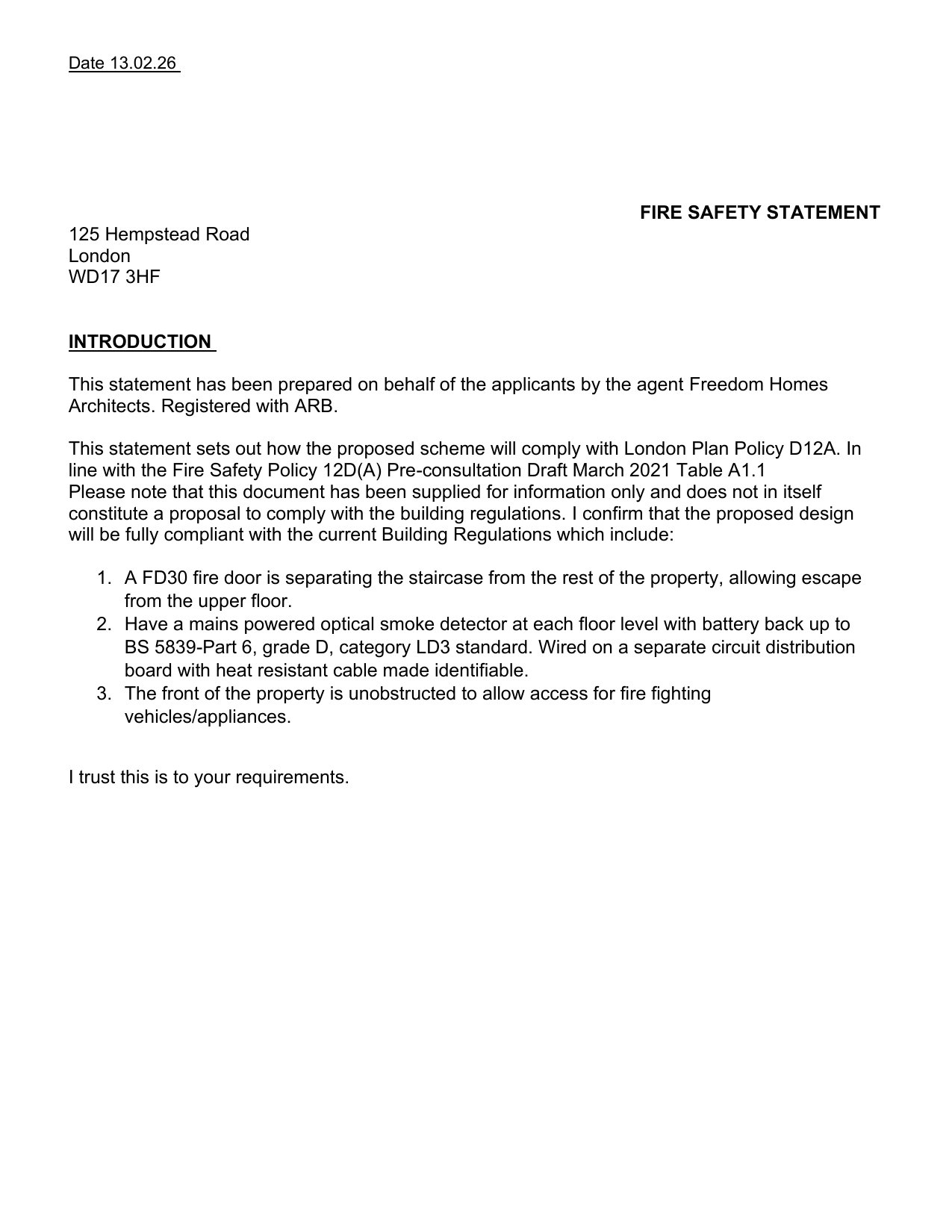 Date 13.02.26

FIRE SAFETY STATEMENT

125 Hempstead Road
London
WD17 3HF

INTRODUCTION

This statement has been prepared on behalf of the applicants by the agent Freedom Homes Architects. Registered with ARB.

This statement sets out how the proposed scheme will comply with London Plan Policy D12A. In line with the Fire Safety Policy 12D(A) Pre-consultation Draft March 2021 Table A1.1
Please note that this document has been supplied for information only and does not in itself constitute a proposal to comply with the building regulations. I confirm that the proposed design will be fully compliant with the current Building Regulations which include:

1. A FD30 fire door is separating the staircase from the rest of the property, allowing escape from the upper floor.
2. Have a mains powered optical smoke detector at each floor level with battery back up to BS 5839-Part 6, grade D, category LD3 standard. Wired on a separate circuit distribution board with heat resistant cable made identifiable.
3. The front of the property is unobstructed to allow access for fire fighting vehicles/appliances.

I trust this is to your requirements.